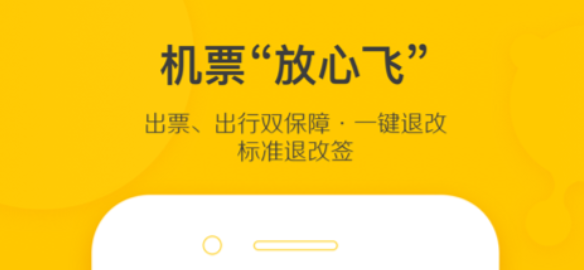 机票“放心飞”

出票、出行双保障 · 一键退改
标准退改签